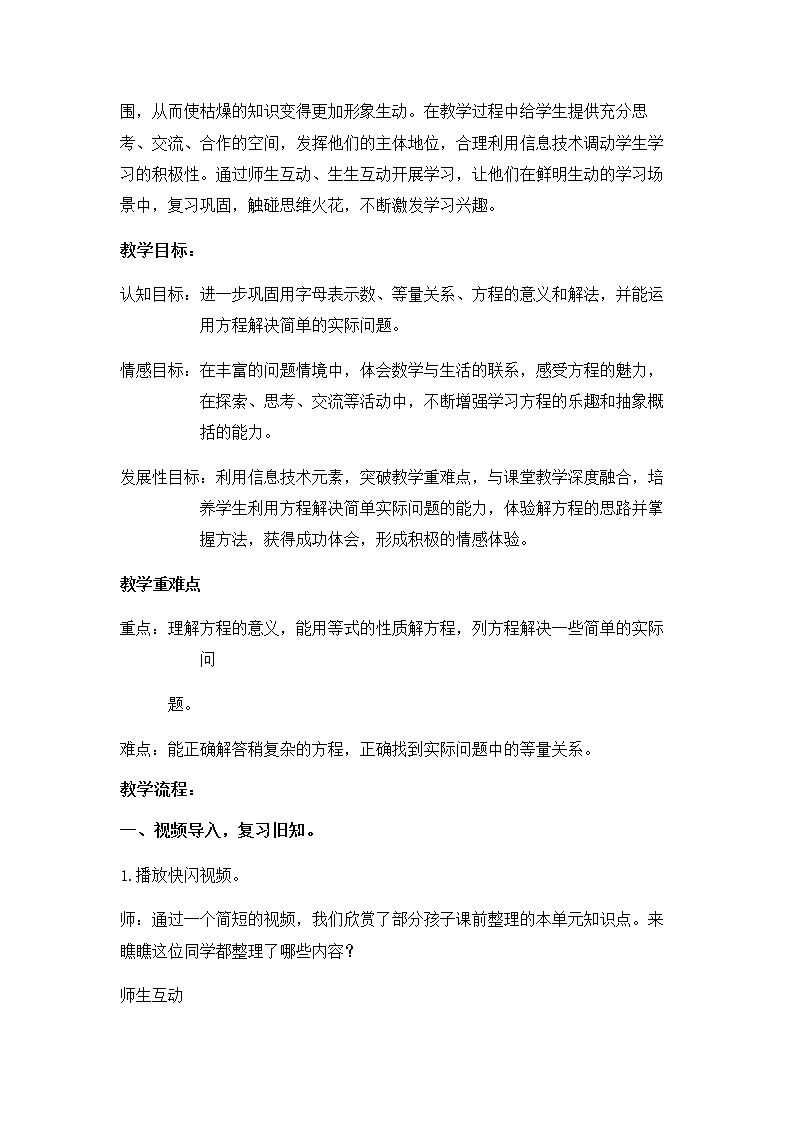 围，从而使枯燥的知识变得更加形象生动。在教学过程中给学生提供充分思考、交流、合作的空间，发挥他们的主体地位，合理利用信息技术调动学生学习的积极性。通过师生互动、生生互动开展学习，让他们在鲜明生动的学习场景中，复习巩固，触碰思维火花，不断激发学习兴趣。

教学目标：

认知目标：进一步巩固用字母表示数、等量关系、方程的意义和解法，并能运用方程解决简单的实际问题。

情感目标：在丰富的问题情境中，体会数学与生活的联系，感受方程的魅力，在探索、思考、交流等活动中，不断增强学习方程的乐趣和抽象概括的能力。

发展性目标：利用信息技术元素，突破教学重难点，与课堂教学深度融合，培养学生利用方程解决简单实际问题的能力，体验解方程的思路并掌握方法，获得成功体会，形成积极的情感体验。

教学重难点

重点：理解方程的意义，能用等式的性质解方程，列方程解决一些简单的实际问

题。

难点：能正确解答稍复杂的方程，正确找到实际问题中的等量关系。

教学流程：

一、视频导入，复习旧知。

1.播放快闪视频。

师：通过一个简短的视频，我们欣赏了部分孩子课前整理的本单元知识点。来瞧瞧这位同学都整理了哪些内容？

师生互动